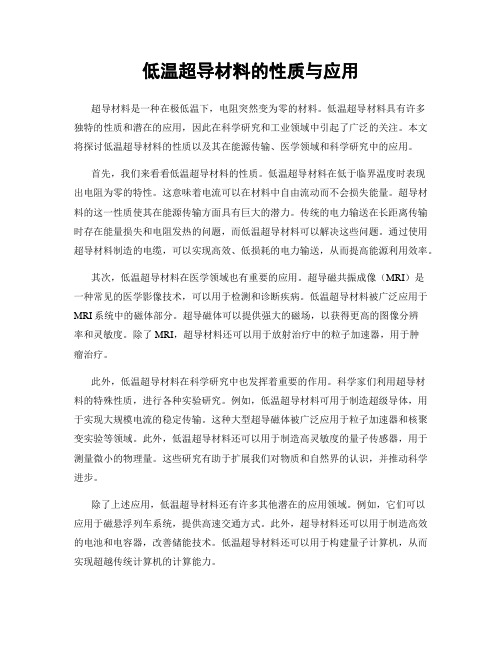 低温超导材料的性质与应用

超导材料是一种在极低温下，电阻突然变为零的材料。低温超导材料具有许多独特的性质和潜在的应用，因此在科学研究和工业领域中引起了广泛的关注。本文将探讨低温超导材料的性质以及其在能源传输、医学领域和科学研究中的应用。

首先，我们来看看低温超导材料的性质。低温超导材料在低于临界温度时表现出电阻为零的特性。这意味着电流可以在材料中自由流动而不会损失能量。超导材料的这一性质使其在能源传输方面具有巨大的潜力。传统的电力输送在长距离传输时存在能量损失和电阻发热的问题，而低温超导材料可以解决这些问题。通过使用超导材料制造的电缆，可以实现高效、低损耗的电力输送，从而提高能源利用效率。

其次，低温超导材料在医学领域也有重要的应用。超导磁共振成像（MRI）是一种常见的医学影像技术，可以用于检测和诊断疾病。低温超导材料被广泛应用于MRI系统中的磁体部分。超导磁体可以提供强大的磁场，以获得更高的图像分辨率和灵敏度。除了MRI，超导材料还可以用于放射治疗中的粒子加速器，用于肿瘤治疗。

此外，低温超导材料在科学研究中也发挥着重要的作用。科学家们利用超导材料的特殊性质，进行各种实验研究。例如，低温超导材料可用于制造超级导体，用于实现大规模电流的稳定传输。这种大型超导磁体被广泛应用于粒子加速器和核聚变实验等领域。此外，低温超导材料还可以用于制造高灵敏度的量子传感器，用于测量微小的物理量。这些研究有助于扩展我们对物质和自然界的认识，并推动科学进步。

除了上述应用，低温超导材料还有许多其他潜在的应用领域。例如，它们可以应用于磁悬浮列车系统，提供高速交通方式。此外，超导材料还可以用于制造高效的电池和电容器，改善储能技术。低温超导材料还可以用于构建量子计算机，从而实现超越传统计算机的计算能力。